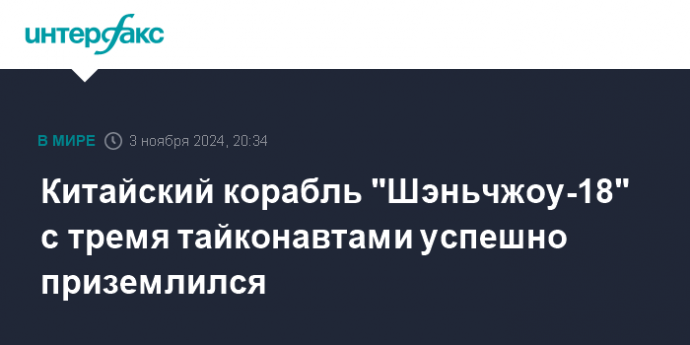 интерфакс

В МИРЕ 3 ноября 2024, 20:34

Китайский корабль "Шэньчжоу-18" с тремя тайконавтами успешно приземлился